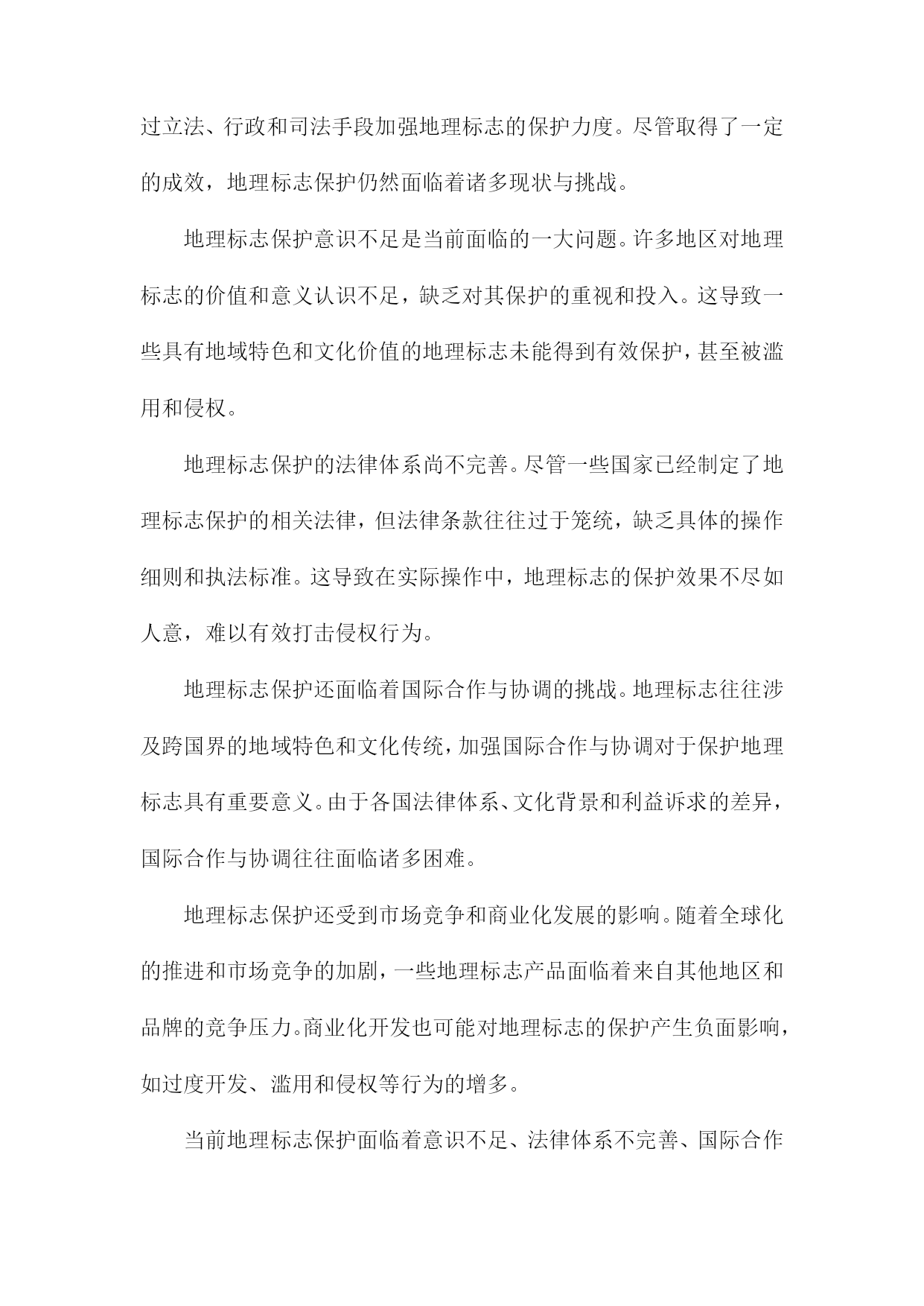 过立法、行政和司法手段加强地理标志的保护力度。尽管取得了一定的成效，地理标志保护仍然面临着诸多现状与挑战。

地理标志保护意识不足是当前面临的一大问题。许多地区对地理标志的价值和意义认识不足，缺乏对其保护的重视和投入。这导致一些具有地域特色和文化价值的地理标志未能得到有效保护，甚至被滥用和侵权。

地理标志保护的法律体系尚不完善。尽管一些国家已经制定了地理标志保护的相关法律，但法律条款往往过于笼统，缺乏具体的操作细则和执法标准。这导致在实际操作中，地理标志的保护效果不尽如人意，难以有效打击侵权行为。

地理标志保护还面临着国际合作与协调的挑战。地理标志往往涉及跨国界的地域特色和文化传统，加强国际合作与协调对于保护地理标志具有重要意义。由于各国法律体系、文化背景和利益诉求的差异，国际合作与协调往往面临诸多困难。

地理标志保护还受到市场竞争和商业化发展的影响。随着全球化的推进和市场竞争的加剧，一些地理标志产品面临着来自其他地区和品牌的竞争压力。商业化开发也可能对地理标志的保护产生负面影响，如过度开发、滥用和侵权等行为的增多。

当前地理标志保护面临着意识不足、法律体系不完善、国际合作